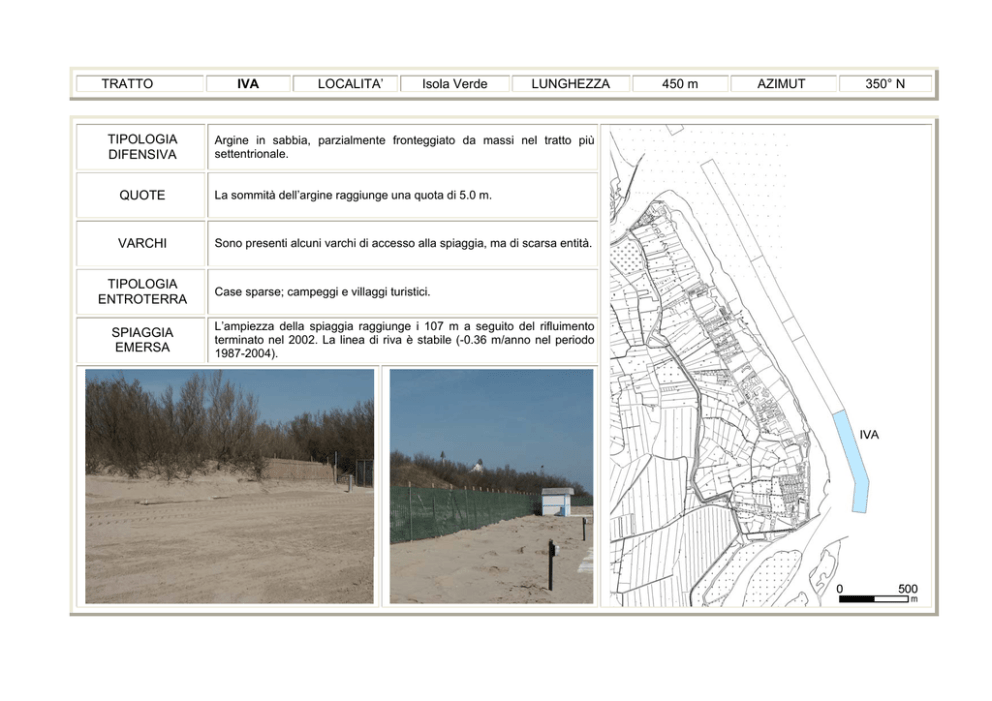 | TRATTO | IVA | LOCALITA' | Isola Verde | LUNGHEZZA | 450 m | AZIMUT | 350° N |
|---|---|---|---|---|---|---|---|

| | |
|---|---|
| TIPOLOGIA DIFENSIVA | Argine in sabbia, parzialmente fronteggiato da massi nel tratto più settentrionale. |
| QUOTE | La sommità dell'argine raggiunge una quota di 5.0 m. |
| VARCHI | Sono presenti alcuni varchi di accesso alla spiaggia, ma di scarsa entità. |
| TIPOLOGIA ENTROTERRA | Case sparse; campeggi e villaggi turistici. |
| SPIAGGIA EMERSA | L'ampiezza della spiaggia raggiunge i 107 m a seguito del rifluimento terminato nel 2002. La linea di riva è stabile (-0.36 m/anno nel periodo 1987-2004). |

IVA

0 500 m